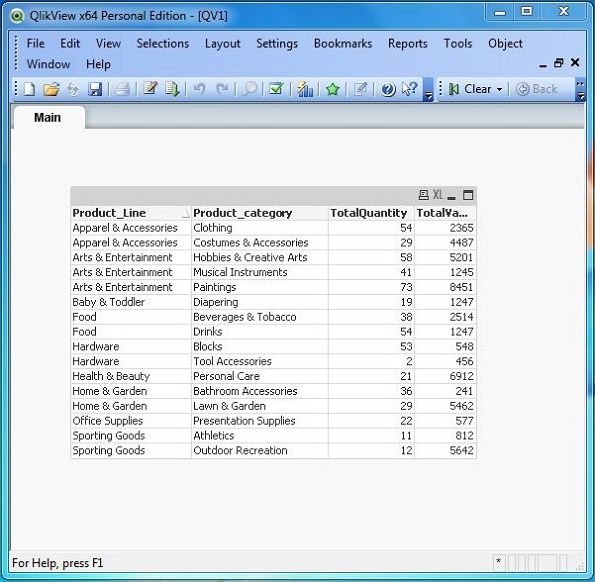 QlikView x64 Personal Edition - [QV1]

File Edit View Selections Layout Settings Bookmarks Reports Tools Object Window Help

Clear Back

Main

XL

| Product_Line | Product_category | TotalQuantity | TotalVa... |
|---|---|---|---|
| Apparel & Accessories | Clothing | 54 | 2365 |
| Apparel & Accessories | Costumes & Accessories | 29 | 4487 |
| Arts & Entertainment | Hobbies & Creative Arts | 58 | 5201 |
| Arts & Entertainment | Musical Instruments | 41 | 1245 |
| Arts & Entertainment | Paintings | 73 | 8451 |
| Baby & Toddler | Diapering | 19 | 1247 |
| Food | Beverages & Tobacco | 38 | 2514 |
| Food | Drinks | 54 | 1247 |
| Hardware | Blocks | 53 | 548 |
| Hardware | Tool Accessories | 2 | 456 |
| Health & Beauty | Personal Care | 21 | 6912 |
| Home & Garden | Bathroom Accessories | 36 | 241 |
| Home & Garden | Lawn & Garden | 29 | 5462 |
| Office Supplies | Presentation Supplies | 22 | 577 |
| Sporting Goods | Athletics | 11 | 812 |
| Sporting Goods | Outdoor Recreation | 12 | 5642 |

For Help, press F1

*